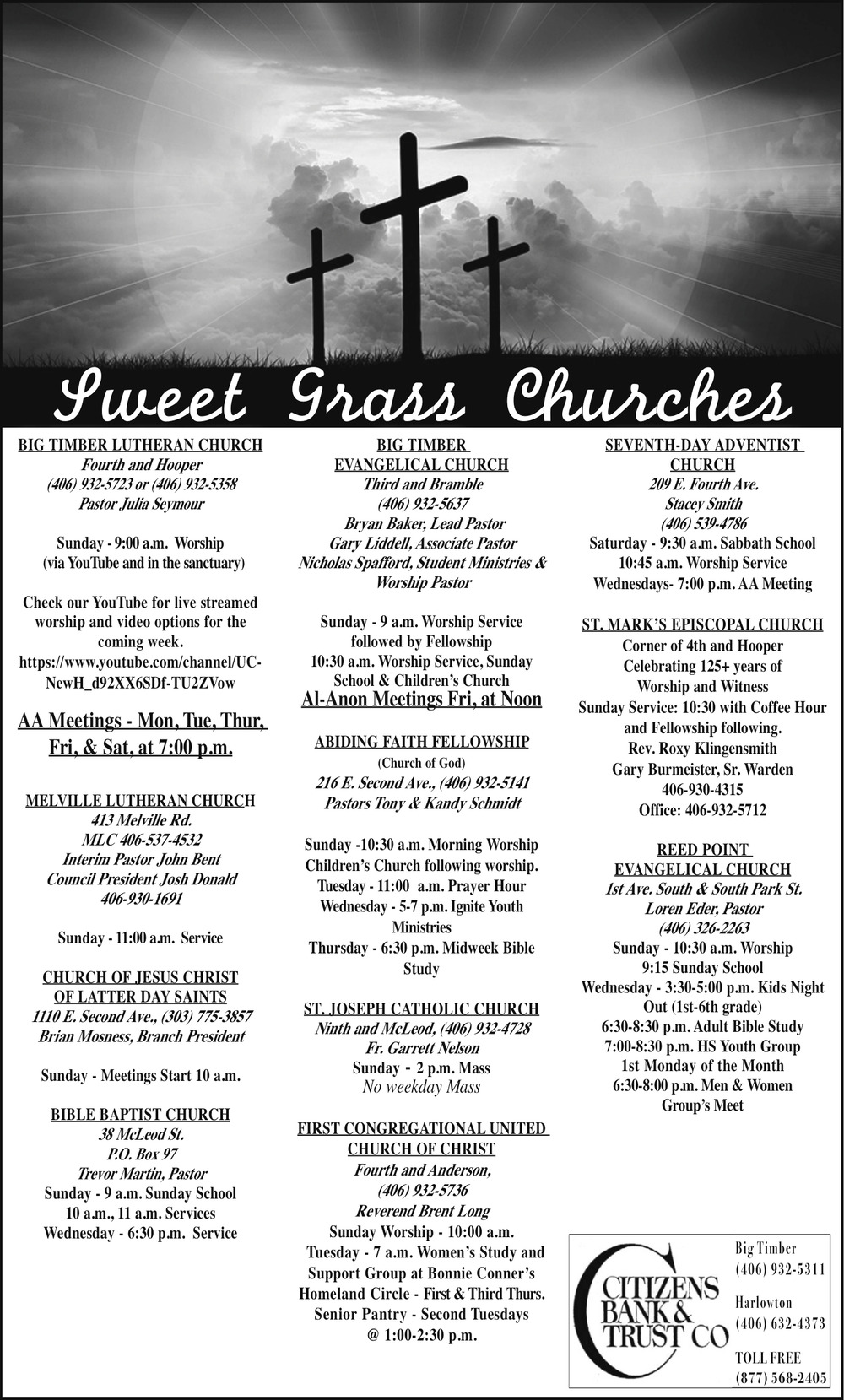 Sweet Grass Churches

BIG TIMBER LUTHERAN CHURCH
Fourth and Hooper
(406) 932-5723 or (406) 932-5358
Pastor Julia Seymour

Sunday - 9:00 a.m. Worship
(via YouTube and in the sanctuary)

Check our YouTube for live streamed worship and video options for the coming week.
https://www.youtube.com/channel/UC-NewH_d92XX6SDf-TU2ZVow

AA Meetings - Mon, Tue, Thur, Fri, & Sat, at 7:00 p.m.

MELVILLE LUTHERAN CHURCH
413 Melville Rd.
MLC 406-537-4532
Interim Pastor John Bent
Council President Josh Donald
406-930-1691

Sunday - 11:00 a.m. Service

CHURCH OF JESUS CHRIST OF LATTER DAY SAINTS
1110 E. Second Ave., (303) 775-3857
Brian Mosness, Branch President

Sunday - Meetings Start 10 a.m.

BIBLE BAPTIST CHURCH
38 McLeod St.
P.O. Box 97
Trevor Martin, Pastor
Sunday - 9 a.m. Sunday School
10 a.m., 11 a.m. Services
Wednesday - 6:30 p.m. Service

BIG TIMBER EVANGELICAL CHURCH
Third and Bramble
(406) 932-5637
Bryan Baker, Lead Pastor
Gary Liddell, Associate Pastor
Nicholas Spafford, Student Ministries & Worship Pastor

Sunday - 9 a.m. Worship Service followed by Fellowship
10:30 a.m. Worship Service, Sunday School & Children's Church
Al-Anon Meetings Fri, at Noon

ABIDING FAITH FELLOWSHIP
(Church of God)
216 E. Second Ave., (406) 932-5141
Pastors Tony & Kandy Schmidt

Sunday -10:30 a.m. Morning Worship
Children's Church following worship.
Tuesday - 11:00 a.m. Prayer Hour
Wednesday - 5-7 p.m. Ignite Youth Ministries
Thursday - 6:30 p.m. Midweek Bible Study

ST. JOSEPH CATHOLIC CHURCH
Ninth and McLeod, (406) 932-4728
Fr. Garrett Nelson
Sunday - 2 p.m. Mass
No weekday Mass

FIRST CONGREGATIONAL UNITED CHURCH OF CHRIST
Fourth and Anderson,
(406) 932-5736
Reverend Brent Long
Sunday Worship - 10:00 a.m.
Tuesday - 7 a.m. Women's Study and Support Group at Bonnie Conner's Homeland Circle - First & Third Thurs.
Senior Pantry - Second Tuesdays @ 1:00-2:30 p.m.

SEVENTH-DAY ADVENTIST CHURCH
209 E. Fourth Ave.
Stacey Smith
(406) 539-4786
Saturday - 9:30 a.m. Sabbath School
10:45 a.m. Worship Service
Wednesdays- 7:00 p.m. AA Meeting

ST. MARK'S EPISCOPAL CHURCH
Corner of 4th and Hooper
Celebrating 125+ years of Worship and Witness
Sunday Service: 10:30 with Coffee Hour and Fellowship following.
Rev. Roxy Klingensmith
Gary Burmeister, Sr. Warden
406-930-4315
Office: 406-932-5712

REED POINT EVANGELICAL CHURCH
1st Ave. South & South Park St.
Loren Eder, Pastor
(406) 326-2263
Sunday - 10:30 a.m. Worship
9:15 Sunday School
Wednesday - 3:30-5:00 p.m. Kids Night Out (1st-6th grade)
6:30-8:30 p.m. Adult Bible Study
7:00-8:30 p.m. HS Youth Group
1st Monday of the Month
6:30-8:00 p.m. Men & Women Group's Meet

CITIZENS BANK & TRUST CO
Big Timber
(406) 932-5311
Harlowton
(406) 632-4373
TOLL FREE
(877) 568-2405